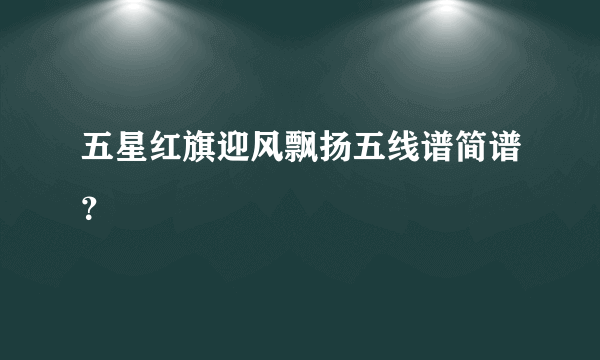 五星红旗迎风飘扬五线谱简谱？